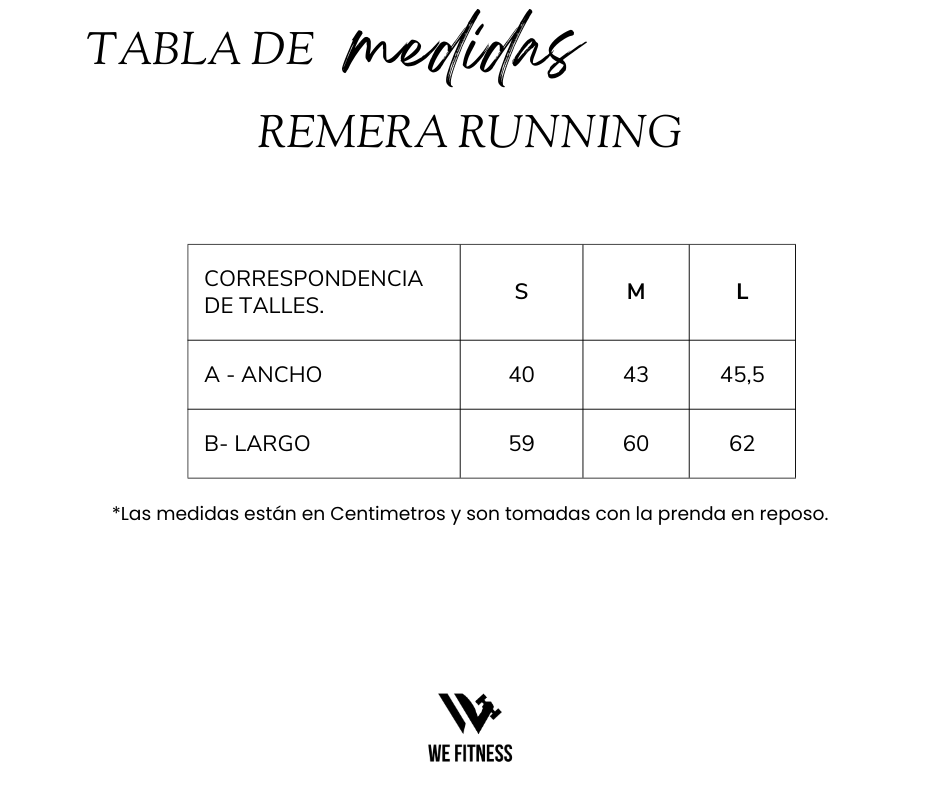 TABLA DE medidas
REMERA RUNNING

| CORRESPONDENCIA DE TALLES. | S | M | L |
|---|---|---|---|
| A - ANCHO | 40 | 43 | 45,5 |
| B- LARGO | 59 | 60 | 62 |

*Las medidas están en Centimetros y son tomadas con la prenda en reposo.

WE FITNESS